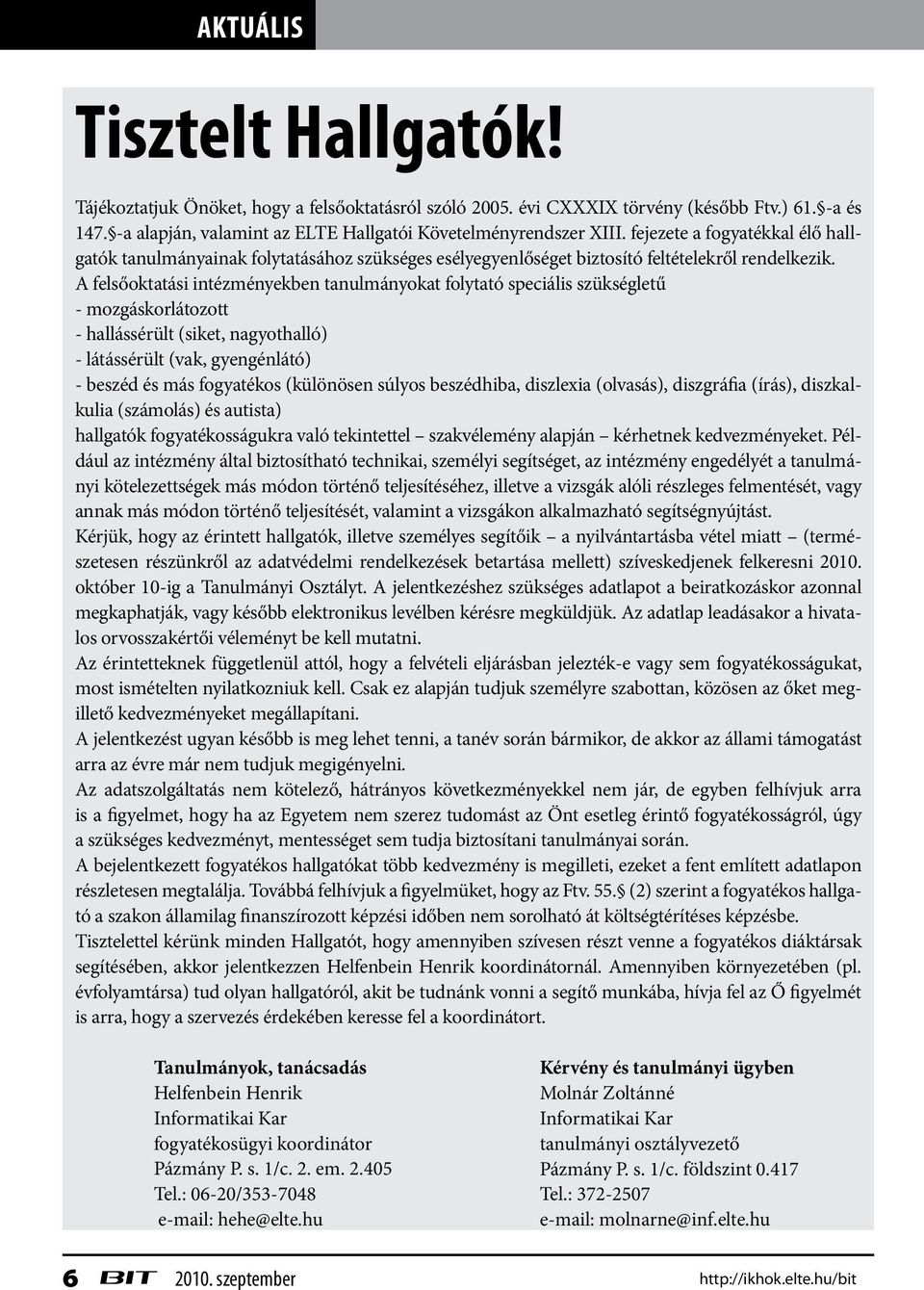 AKTUÁLIS

Tisztelt Hallgatók!

Tájékoztatjuk Önöket, hogy a felsőoktatásról szóló 2005. évi CXXXIX törvény (később Ftv.) 61.§-a és 147.§-a alapján, valamint az ELTE Hallgatói Követelményrendszer XIII. fejezete a fogyatékkal élő hallgatók tanulmányainak folytatásához szükséges esélyegyenlőséget biztosító feltételekről rendelkezik.
A felsőoktatási intézményekben tanulmányokat folytató speciális szükségletű
- mozgáskorlátozott
- hallássérült (siket, nagyothalló)
- látássérült (vak, gyengénlátó)
- beszéd és más fogyatékos (különösen súlyos beszédhiba, diszlexia (olvasás), diszgráfia (írás), diszkalkulia (számolás) és autista)
hallgatók fogyatékosságukra való tekintettel – szakvélemény alapján – kérhetnek kedvezményeket. Például az intézmény által biztosítható technikai, személyi segítséget, az intézmény engedélyét a tanulmányi kötelezettségek más módon történő teljesítéséhez, illetve a vizsgák alóli részleges felmentését, vagy annak más módon történő teljesítését, valamint a vizsgákon alkalmazható segítségnyújtást.
Kérjük, hogy az érintett hallgatók, illetve személyes segítőik – a nyilvántartásba vétel miatt – (természetesen részünkről az adatvédelmi rendelkezések betartása mellett) szíveskedjenek felkeresni 2010. október 10-ig a Tanulmányi Osztályt. A jelentkezéshez szükséges adatlapot a beiratkozáskor azonnal megkaphatják, vagy később elektronikus levélben kérésre megküldjük. Az adatlap leadásakor a hivatalos orvosszakértői véleményt be kell mutatni.
Az érintetteknek függetlenül attól, hogy a felvételi eljárásban jelezték-e vagy sem fogyatékosságukat, most ismételten nyilatkozniuk kell. Csak ez alapján tudjuk személyre szabottan, közösen az őket megillető kedvezményeket megállapítani.
A jelentkezést ugyan később is meg lehet tenni, a tanév során bármikor, de akkor az állami támogatást arra az évre már nem tudjuk megigényelni.
Az adatszolgáltatás nem kötelező, hátrányos következményekkel nem jár, de egyben felhívjuk arra is a figyelmet, hogy ha az Egyetem nem szerez tudomást az Önt esetleg érintő fogyatékosságról, úgy a szükséges kedvezményt, mentességet sem tudja biztosítani tanulmányai során.
A bejelentkezett fogyatékos hallgatókat több kedvezmény is megilleti, ezeket a fent említett adatlapon részletesen megtalálja. Továbbá felhívjuk a figyelmüket, hogy az Ftv. 55.§ (2) szerint a fogyatékos hallgató a szakon államilag finanszírozott képzési időben nem sorolható át költségtérítéses képzésbe.
Tisztelettel kérünk minden Hallgatót, hogy amennyiben szívesen részt venne a fogyatékos diáktársak segítésében, akkor jelentkezzen Helfenbein Henrik koordinátornál. Amennyiben környezetében (pl. évfolyamtársa) tud olyan hallgatóról, akit be tudnánk vonni a segítő munkába, hívja fel az Ő figyelmét is arra, hogy a szervezés érdekében keresse fel a koordinátort.

Tanulmányok, tanácsadás
Helfenbein Henrik
Informatikai Kar
fogyatékosügyi koordinátor
Pázmány P. s. 1/c. 2. em. 2.405
Tel.: 06-20/353-7048
e-mail: hehe@elte.hu

Kérvény és tanulmányi ügyben
Molnár Zoltánné
Informatikai Kar
tanulmányi osztályvezető
Pázmány P. s. 1/c. földszint 0.417
Tel.: 372-2507
e-mail: molnarne@inf.elte.hu

6 BIT 2010. szeptember http://ikhok.elte.hu/bit